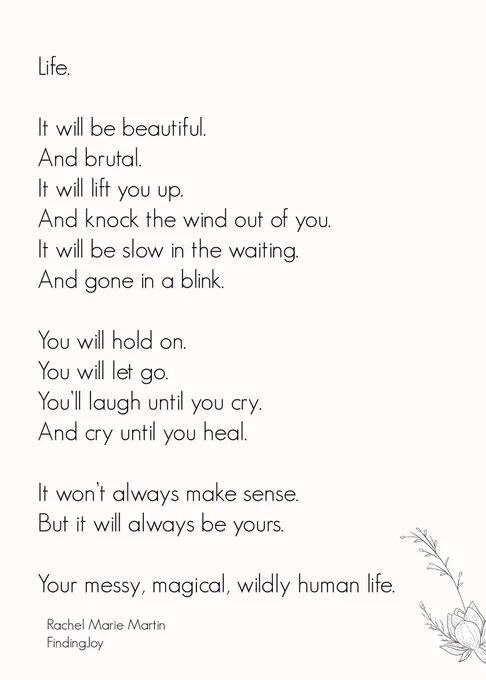 Life.

It will be beautiful.
And brutal.
It will lift you up.
And knock the wind out of you.
It will be slow in the waiting.
And gone in a blink.

You will hold on.
You will let go.
You'll laugh until you cry.
And cry until you heal.

It won't always make sense.
But it will always be yours.

Your messy, magical, wildly human life.

Rachel Marie Martin
FindingJoy